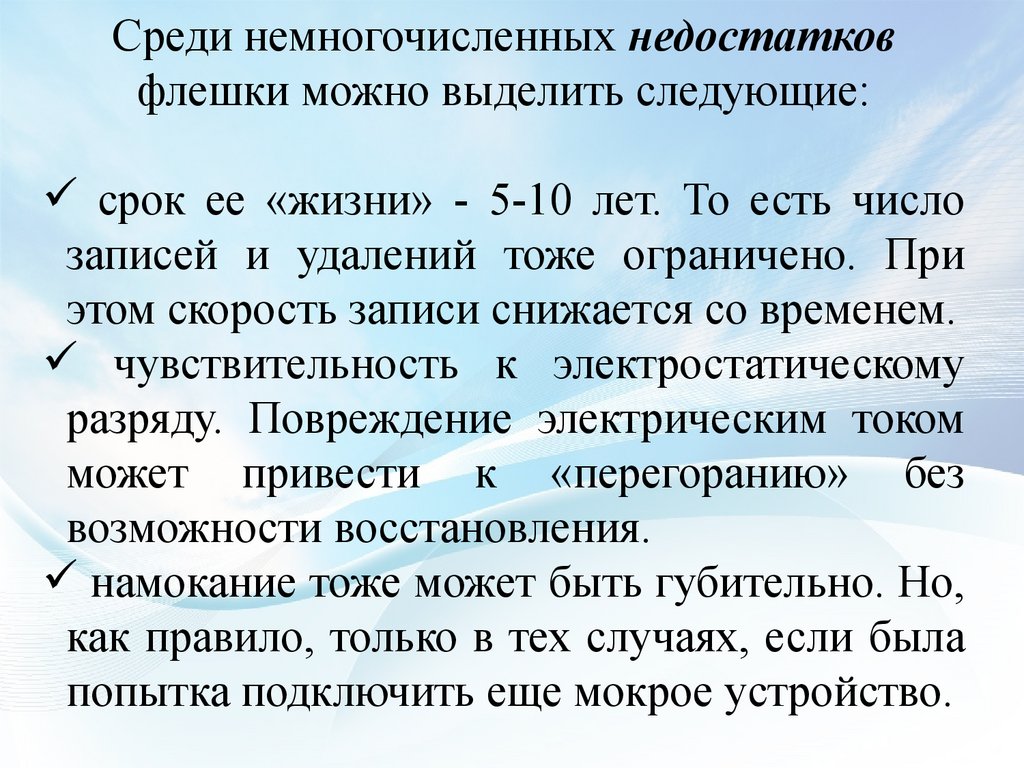 Среди немногочисленных недостатков флешки можно выделить следующие:

✓ срок ее «жизни» - 5-10 лет. То есть число записей и удалений тоже ограничено. При этом скорость записи снижается со временем.

✓ чувствительность к электростатическому разряду. Повреждение электрическим током может привести к «перегоранию» без возможности восстановления.

✓ намокание тоже может быть губительно. Но, как правило, только в тех случаях, если была попытка подключить еще мокрое устройство.